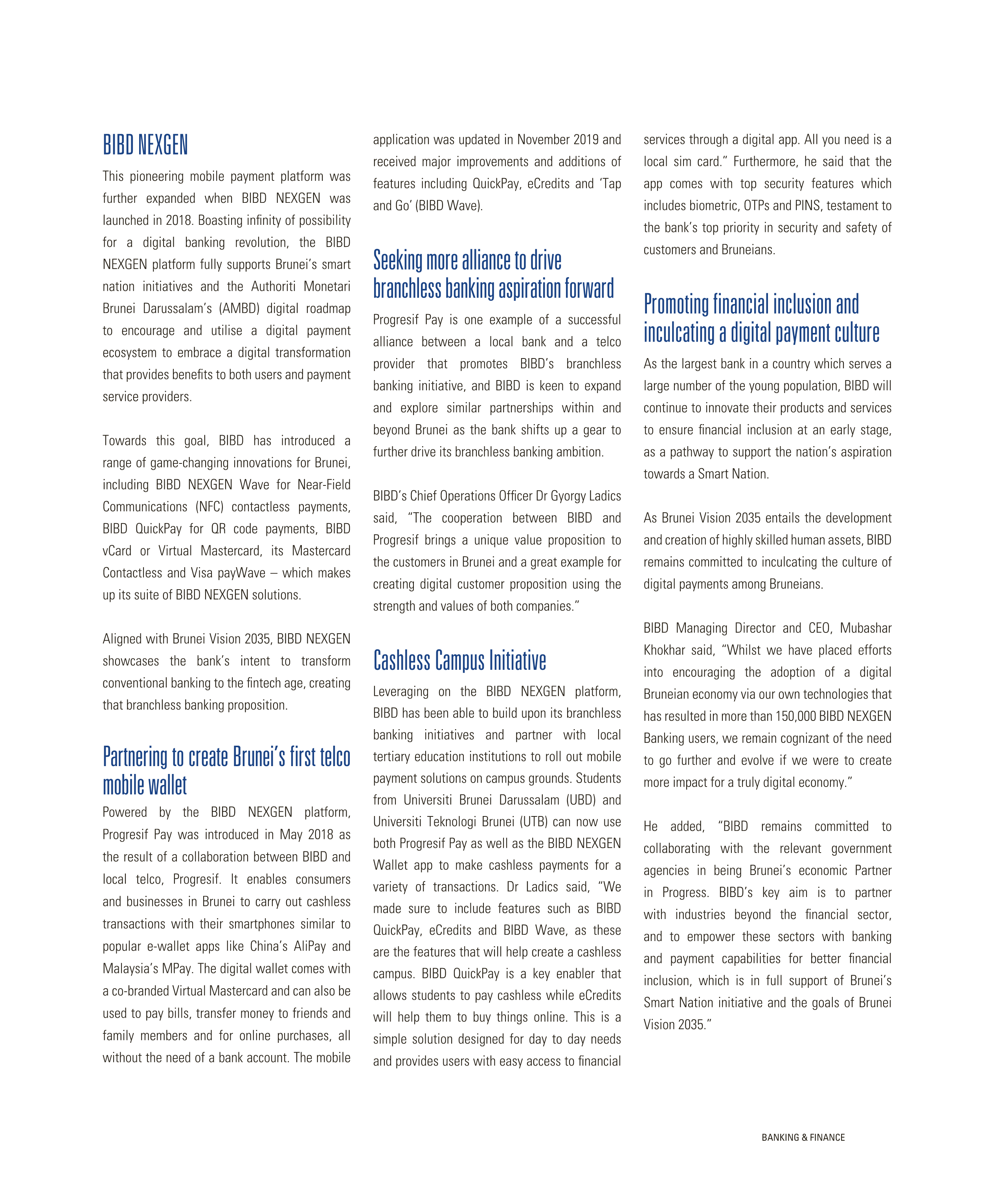 BIBD NEXGEN

This pioneering mobile payment platform was further expanded when BIBD NEXGEN was launched in 2018. Boasting infinity of possibility for a digital banking revolution, the BIBD NEXGEN platform fully supports Brunei's smart nation initiatives and the Authoriti Monetari Brunei Darussalam's (AMBD) digital roadmap to encourage and utilise a digital payment ecosystem to embrace a digital transformation that provides benefits to both users and payment service providers.

Towards this goal, BIBD has introduced a range of game-changing innovations for Brunei, including BIBD NEXGEN Wave for Near-Field Communications (NFC) contactless payments, BIBD QuickPay for QR code payments, BIBD vCard or Virtual Mastercard, its Mastercard Contactless and Visa payWave – which makes up its suite of BIBD NEXGEN solutions.

Aligned with Brunei Vision 2035, BIBD NEXGEN showcases the bank's intent to transform conventional banking to the fintech age, creating that branchless banking proposition.

Partnering to create Brunei's first telco mobile wallet

Powered by the BIBD NEXGEN platform, Progresif Pay was introduced in May 2018 as the result of a collaboration between BIBD and local telco, Progresif. It enables consumers and businesses in Brunei to carry out cashless transactions with their smartphones similar to popular e-wallet apps like China's AliPay and Malaysia's MPay. The digital wallet comes with a co-branded Virtual Mastercard and can also be used to pay bills, transfer money to friends and family members and for online purchases, all without the need of a bank account. The mobile application was updated in November 2019 and received major improvements and additions of features including QuickPay, eCredits and 'Tap and Go' (BIBD Wave).

Seeking more alliance to drive branchless banking aspiration forward

Progresif Pay is one example of a successful alliance between a local bank and a telco provider that promotes BIBD's branchless banking initiative, and BIBD is keen to expand and explore similar partnerships within and beyond Brunei as the bank shifts up a gear to further drive its branchless banking ambition.

BIBD's Chief Operations Officer Dr Gyorgy Ladics said, "The cooperation between BIBD and Progresif brings a unique value proposition to the customers in Brunei and a great example for creating digital customer proposition using the strength and values of both companies."

Cashless Campus Initiative

Leveraging on the BIBD NEXGEN platform, BIBD has been able to build upon its branchless banking initiatives and partner with local tertiary education institutions to roll out mobile payment solutions on campus grounds. Students from Universiti Brunei Darussalam (UBD) and Universiti Teknologi Brunei (UTB) can now use both Progresif Pay as well as the BIBD NEXGEN Wallet app to make cashless payments for a variety of transactions. Dr Ladics said, "We made sure to include features such as BIBD QuickPay, eCredits and BIBD Wave, as these are the features that will help create a cashless campus. BIBD QuickPay is a key enabler that allows students to pay cashless while eCredits will help them to buy things online. This is a simple solution designed for day to day needs and provides users with easy access to financial services through a digital app. All you need is a local sim card." Furthermore, he said that the app comes with top security features which includes biometric, OTPs and PINS, testament to the bank's top priority in security and safety of customers and Bruneians.

Promoting financial inclusion and inculcating a digital payment culture

As the largest bank in a country which serves a large number of the young population, BIBD will continue to innovate their products and services to ensure financial inclusion at an early stage, as a pathway to support the nation's aspiration towards a Smart Nation.

As Brunei Vision 2035 entails the development and creation of highly skilled human assets, BIBD remains committed to inculcating the culture of digital payments among Bruneians.

BIBD Managing Director and CEO, Mubashar Khokhar said, "Whilst we have placed efforts into encouraging the adoption of a digital Bruneian economy via our own technologies that has resulted in more than 150,000 BIBD NEXGEN Banking users, we remain cognizant of the need to go further and evolve if we were to create more impact for a truly digital economy."

He added, "BIBD remains committed to collaborating with the relevant government agencies in being Brunei's economic Partner in Progress. BIBD's key aim is to partner with industries beyond the financial sector, and to empower these sectors with banking and payment capabilities for better financial inclusion, which is in full support of Brunei's Smart Nation initiative and the goals of Brunei Vision 2035."

BANKING & FINANCE